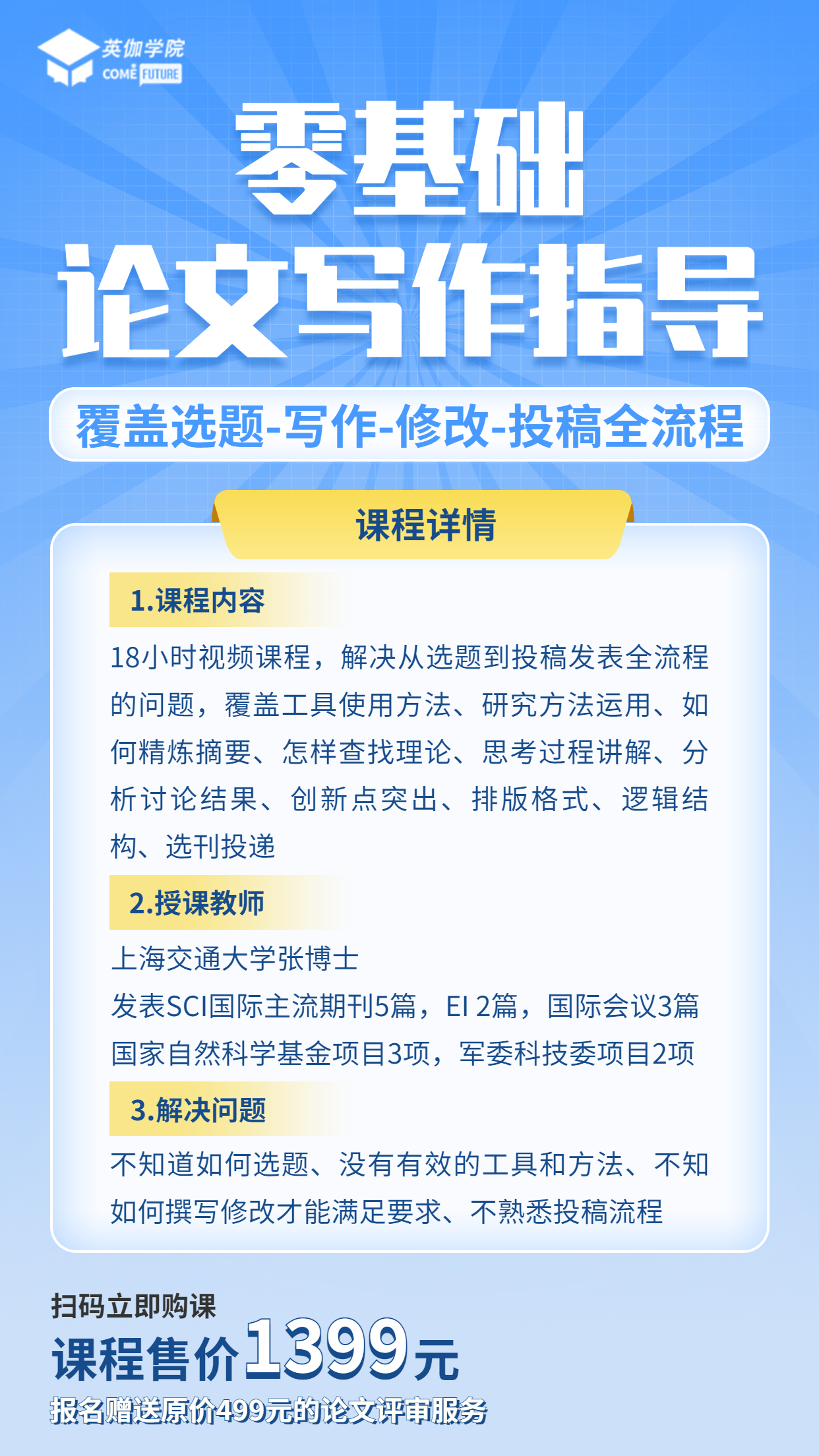 英伽学院
COME FUTURE

零基础
论文写作指导

覆盖选题-写作-修改-投稿全流程

课程详情

1.课程内容

18小时视频课程，解决从选题到投稿发表全流程的问题，覆盖工具使用方法、研究方法运用、如何精炼摘要、怎样查找理论、思考过程讲解、分析讨论结果、创新点突出、排版格式、逻辑结构、选刊投递

2.授课教师

上海交通大学张博士
发表SCI国际主流期刊5篇，EI 2篇，国际会议3篇
国家自然科学基金项目3项，军委科技委项目2项

3.解决问题

不知道如何选题、没有有效的工具和方法、不知如何撰写修改才能满足要求、不熟悉投稿流程

扫码立即购课
课程售价1399元
报名赠送原价499元的论文评审服务